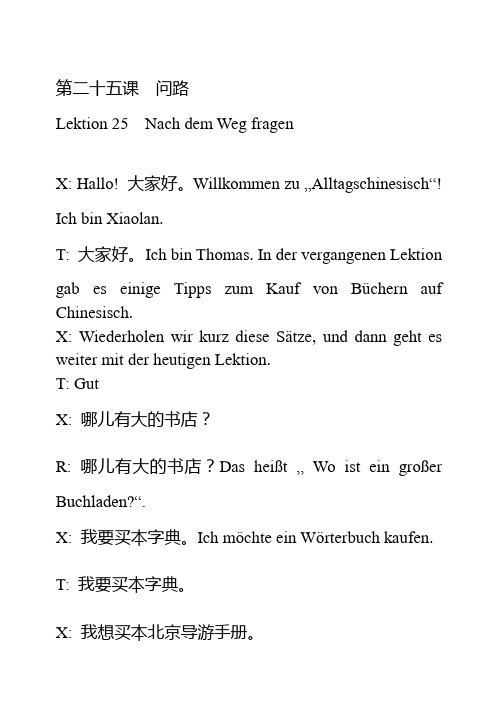 第二十五课　问路

Lektion 25　Nach dem Weg fragen

X: Hallo! 大家好。Willkommen zu „Alltagschinesisch“! Ich bin Xiaolan.

T: 大家好。Ich bin Thomas. In der vergangenen Lektion gab es einige Tipps zum Kauf von Büchern auf Chinesisch.

X: Wiederholen wir kurz diese Sätze, und dann geht es weiter mit der heutigen Lektion.

T: Gut

X: 哪儿有大的书店？

R: 哪儿有大的书店？Das heißt „ Wo ist ein großer Buchladen?“.

X: 我要买本字典。Ich möchte ein Wörterbuch kaufen.

T: 我要买本字典。

X: 我想买本北京导游手册。